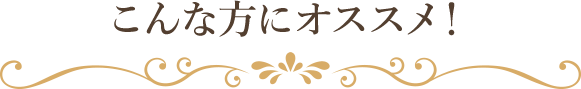 こんな方にオススメ！